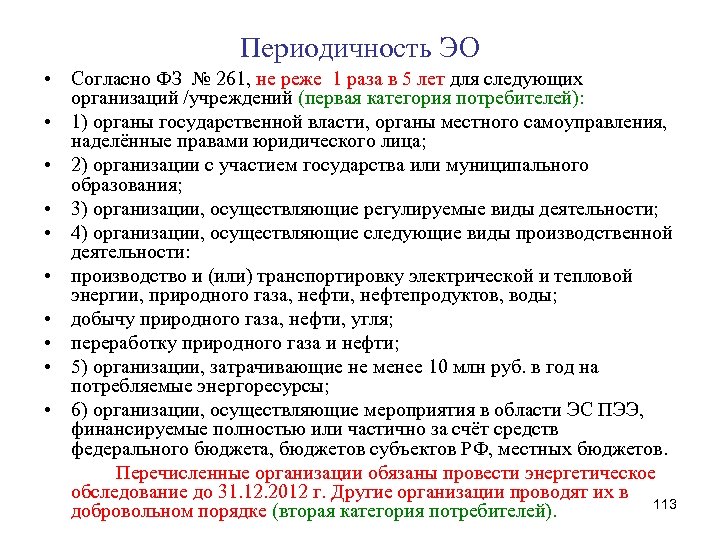 Периодичность ЭО

• Согласно ФЗ № 261, не реже 1 раза в 5 лет для следующих организаций /учреждений (первая категория потребителей):
• 1) органы государственной власти, органы местного самоуправления, наделённые правами юридического лица;
• 2) организации с участием государства или муниципального образования;
• 3) организации, осуществляющие регулируемые виды деятельности;
• 4) организации, осуществляющие следующие виды производственной деятельности:
• производство и (или) транспортировку электрической и тепловой энергии, природного газа, нефти, нефтепродуктов, воды;
• добычу природного газа, нефти, угля;
• переработку природного газа и нефти;
• 5) организации, затрачивающие не менее 10 млн руб. в год на потребляемые энергоресурсы;
• 6) организации, осуществляющие мероприятия в области ЭС ПЭЭ, финансируемые полностью или частично за счёт средств федерального бюджета, бюджетов субъектов РФ, местных бюджетов.

Перечисленные организации обязаны провести энергетическое обследование до 31.12.2012 г. Другие организации проводят их в добровольном порядке (вторая категория потребителей).

113